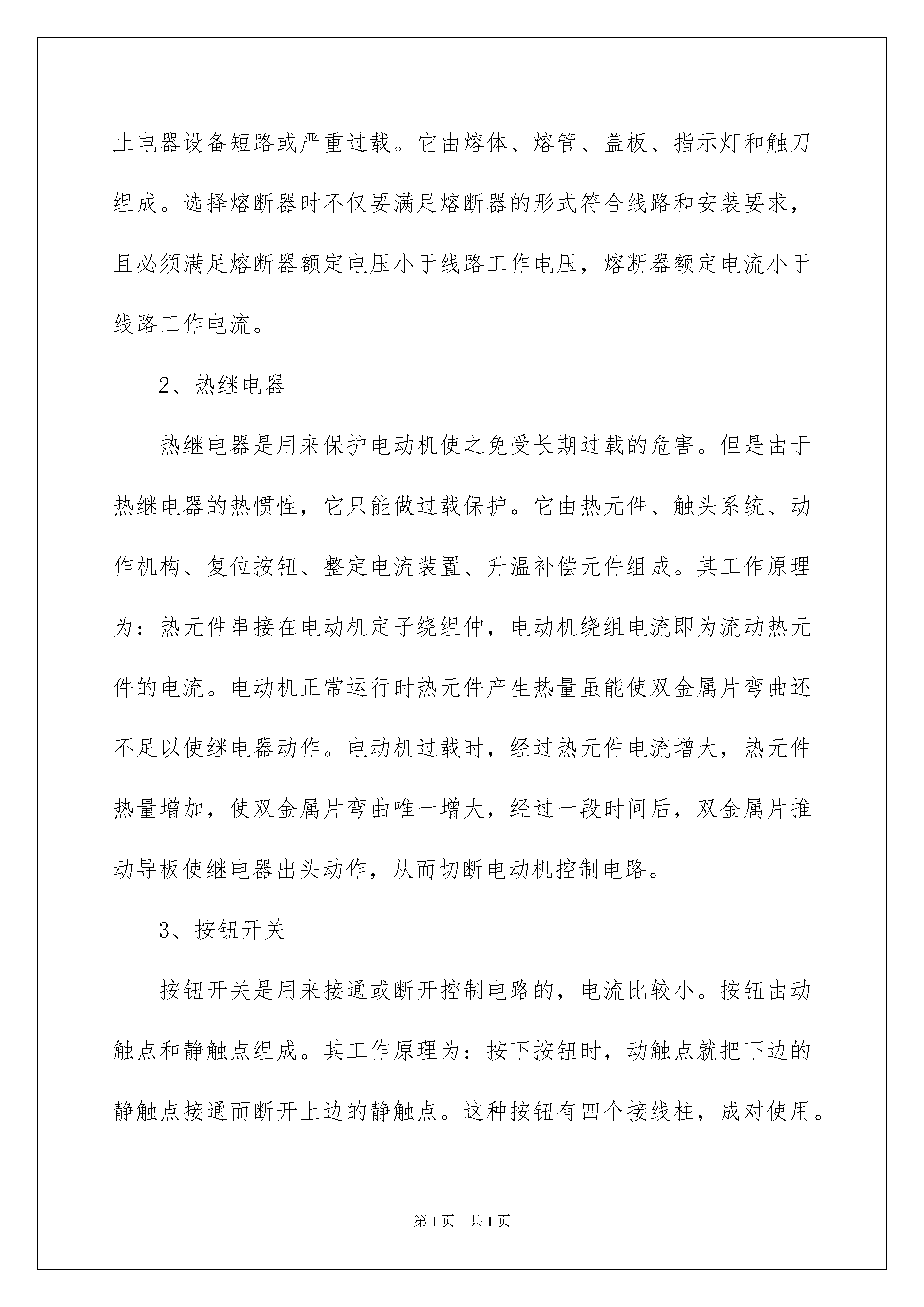 止电器设备短路或严重过载。它由熔体、熔管、盖板、指示灯和触刀组成。选择熔断器时不仅要满足熔断器的形式符合线路和安装要求，且必须满足熔断器额定电压小于线路工作电压，熔断器额定电流小于线路工作电流。

2、热继电器

热继电器是用来保护电动机使之免受长期过载的危害。但是由于热继电器的热惯性，它只能做过载保护。它由热元件、触头系统、动作机构、复位按钮、整定电流装置、升温补偿元件组成。其工作原理为：热元件串接在电动机定子绕组仲，电动机绕组电流即为流动热元件的电流。电动机正常运行时热元件产生热量虽能使双金属片弯曲还不足以使继电器动作。电动机过载时，经过热元件电流增大，热元件热量增加，使双金属片弯曲唯一增大，经过一段时间后，双金属片推动导板使继电器出头动作，从而切断电动机控制电路。

3、按钮开关

按钮开关是用来接通或断开控制电路的，电流比较小。按钮由动触点和静触点组成。其工作原理为：按下按钮时，动触点就把下边的静触点接通而断开上边的静触点。这种按钮有四个接线柱，成对使用。

第1页 共1页